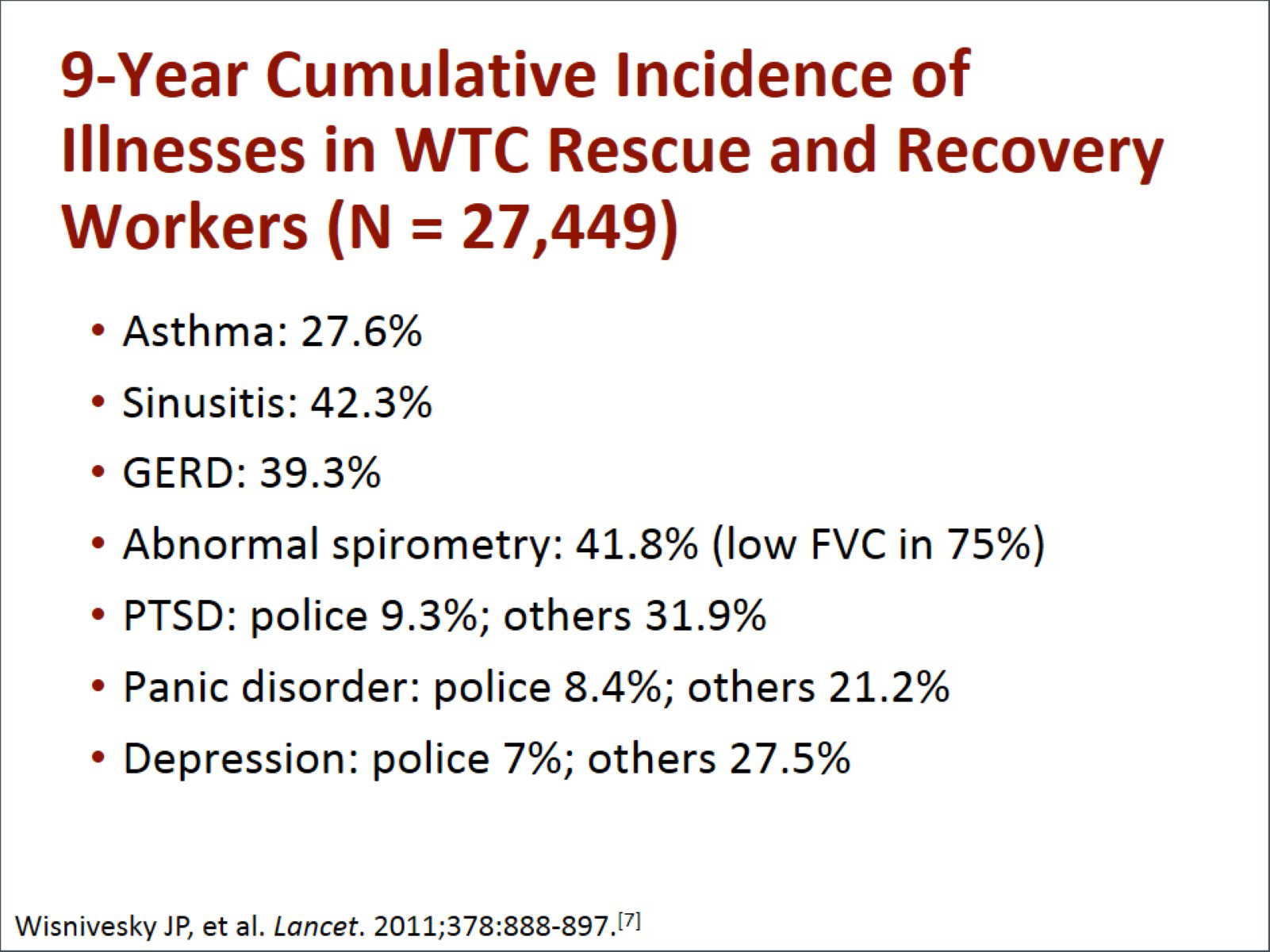 9-Year Cumulative Incidence of Illnesses in WTC Rescue and Recovery Workers (N = 27,449)

• Asthma: 27.6%
• Sinusitis: 42.3%
• GERD: 39.3%
• Abnormal spirometry: 41.8% (low FVC in 75%)
• PTSD: police 9.3%; others 31.9%
• Panic disorder: police 8.4%; others 21.2%
• Depression: police 7%; others 27.5%

Wisnivesky JP, et al. Lancet. 2011;378:888-897.$^{[7]}$